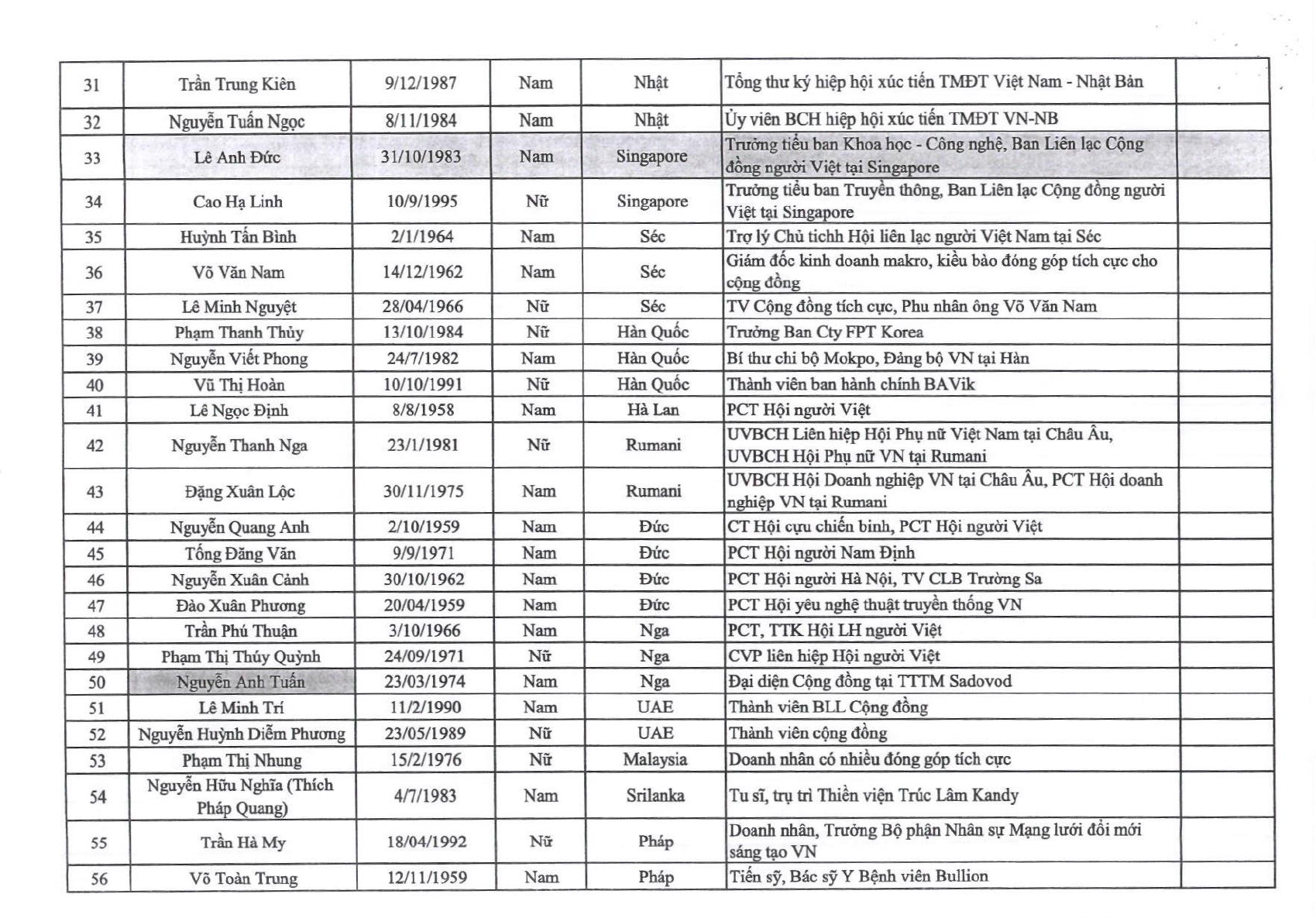 | 31 | Trần Trung Kiên | 9/12/1987 | Nam | Nhật | Tổng thư ký hiệp hội xúc tiến TMĐT Việt Nam - Nhật Bản | |
|---|---|---|---|---|---|---|
| 32 | Nguyễn Tuấn Ngọc | 8/11/1984 | Nam | Nhật | Ủy viên BCH hiệp hội xúc tiến TMĐT VN-NB | |
| 33 | Lê Anh Đức | 31/10/1983 | Nam | Singapore | Trưởng tiểu ban Khoa học - Công nghệ, Ban Liên lạc Cộng đồng người Việt tại Singapore | |
| 34 | Cao Hạ Linh | 10/9/1995 | Nữ | Singapore | Trưởng tiểu ban Truyền thông, Ban Liên lạc Cộng đồng người Việt tại Singapore | |
| 35 | Huỳnh Tấn Bình | 2/1/1964 | Nam | Séc | Trợ lý Chủ tichh Hội liên lạc người Việt Nam tại Séc | |
| 36 | Võ Văn Nam | 14/12/1962 | Nam | Séc | Giám đốc kinh doanh makro, kiều bào đóng góp tích cực cho cộng đồng | |
| 37 | Lê Minh Nguyệt | 28/04/1966 | Nữ | Séc | TV Cộng đồng tích cực, Phu nhân ông Võ Văn Nam | |
| 38 | Phạm Thanh Thủy | 13/10/1984 | Nữ | Hàn Quốc | Trưởng Ban Cty FPT Korea | |
| 39 | Nguyễn Viết Phong | 24/7/1982 | Nam | Hàn Quốc | Bí thư chi bộ Mokpo, Đảng bộ VN tại Hàn | |
| 40 | Vũ Thị Hoàn | 10/10/1991 | Nữ | Hàn Quốc | Thành viên ban hành chính BAVik | |
| 41 | Lê Ngọc Định | 8/8/1958 | Nam | Hà Lan | PCT Hội người Việt | |
| 42 | Nguyễn Thanh Nga | 23/1/1981 | Nữ | Rumani | UVBCH Liên hiệp Hội Phụ nữ Việt Nam tại Châu Âu, UVBCH Hội Phụ nữ VN tại Rumani | |
| 43 | Đặng Xuân Lộc | 30/11/1975 | Nam | Rumani | UVBCH Hội Doanh nghiệp VN tại Châu Âu, PCT Hội doanh nghiệp VN tại Rumani | |
| 44 | Nguyễn Quang Anh | 2/10/1959 | Nam | Đức | CT Hội cựu chiến binh, PCT Hội người Việt | |
| 45 | Tống Đăng Văn | 9/9/1971 | Nam | Đức | PCT Hội người Nam Định | |
| 46 | Nguyễn Xuân Cảnh | 30/10/1962 | Nam | Đức | PCT Hội người Hà Nội, TV CLB Trường Sa | |
| 47 | Đào Xuân Phương | 20/04/1959 | Nam | Đức | PCT Hội yêu nghệ thuật truyền thống VN | |
| 48 | Trần Phú Thuận | 3/10/1966 | Nam | Nga | PCT, TTK Hội LH người Việt | |
| 49 | Phạm Thị Thúy Quỳnh | 24/09/1971 | Nữ | Nga | CVP liên hiệp Hội người Việt | |
| 50 | Nguyễn Anh Tuấn | 23/03/1974 | Nam | Nga | Đại diện Cộng đồng tại TTTM Sadovod | |
| 51 | Lê Minh Trí | 11/2/1990 | Nam | UAE | Thành viên BLL Cộng đồng | |
| 52 | Nguyễn Huỳnh Diễm Phương | 23/05/1989 | Nữ | UAE | Thành viên cộng đồng | |
| 53 | Phạm Thị Nhung | 15/2/1976 | Nữ | Malaysia | Doanh nhân có nhiều đóng góp tích cực | |
| 54 | Nguyễn Hữu Nghĩa (Thích Pháp Quang) | 4/7/1983 | Nam | Srilanka | Tu sĩ, trụ trì Thiền viện Trúc Lâm Kandy | |
| 55 | Trần Hà My | 18/04/1992 | Nữ | Pháp | Doanh nhân, Trưởng Bộ phận Nhân sự Mạng lưới đổi mới sáng tạo VN | |
| 56 | Võ Toàn Trung | 12/11/1959 | Nam | Pháp | Tiến sỹ, Bác sỹ Y Bệnh viên Bullion | |